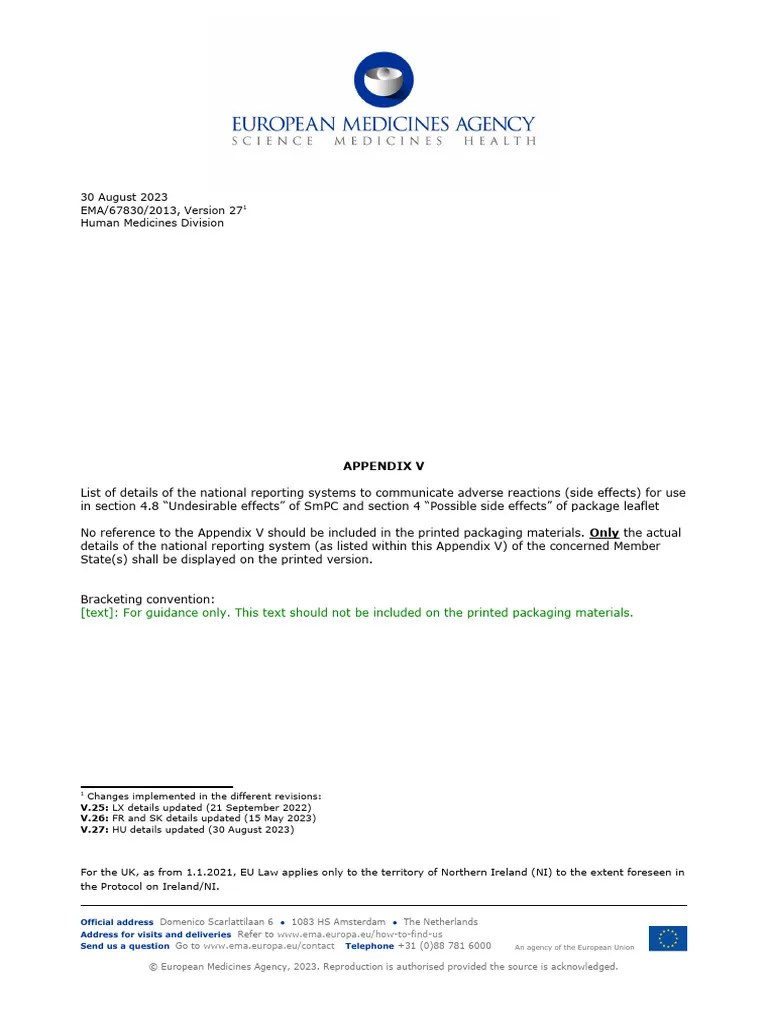 EUROPEAN MEDICINES AGENCY
SCIENCE MEDICINES HEALTH

30 August 2023
EMA/67830/2013, Version 27$^1$
Human Medicines Division

APPENDIX V

List of details of the national reporting systems to communicate adverse reactions (side effects) for use in section 4.8 “Undesirable effects” of SmPC and section 4 “Possible side effects” of package leaflet

No reference to the Appendix V should be included in the printed packaging materials. Only the actual details of the national reporting system (as listed within this Appendix V) of the concerned Member State(s) shall be displayed on the printed version.

Bracketing convention:
[text]: For guidance only. This text should not be included on the printed packaging materials.

$^1$ Changes implemented in the different revisions:
V.25: LX details updated (21 September 2022)
V.26: FR and SK details updated (15 May 2023)
V.27: HU details updated (30 August 2023)

For the UK, as from 1.1.2021, EU Law applies only to the territory of Northern Ireland (NI) to the extent foreseen in the Protocol on Ireland/NI.

Official address Domenico Scarlattilaan 6 • 1083 HS Amsterdam • The Netherlands
Address for visits and deliveries Refer to www.ema.europa.eu/how-to-find-us
Send us a question Go to www.ema.europa.eu/contact Telephone +31 (0)88 781 6000 An agency of the European Union

© European Medicines Agency, 2023. Reproduction is authorised provided the source is acknowledged.